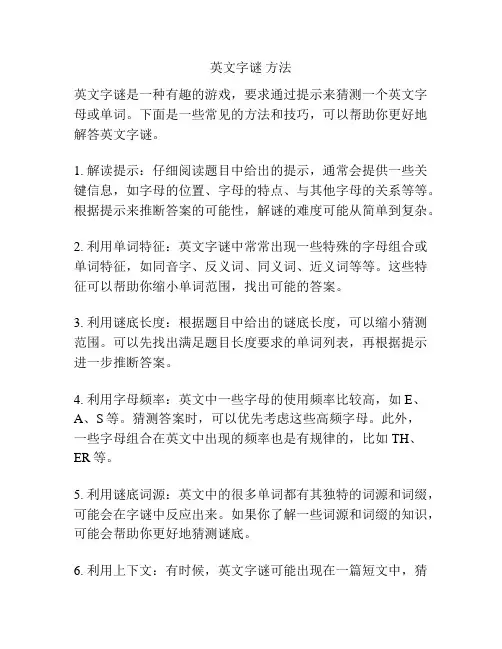 英文字谜 方法

英文字谜是一种有趣的游戏，要求通过提示来猜测一个英文字母或单词。下面是一些常见的方法和技巧，可以帮助你更好地解答英文字谜。

1. 解读提示：仔细阅读题目中给出的提示，通常会提供一些关键信息，如字母的位置、字母的特点、与其他字母的关系等等。根据提示来推断答案的可能性，解谜的难度可能从简单到复杂。

2. 利用单词特征：英文字谜中常常出现一些特殊的字母组合或单词特征，如同音字、反义词、同义词、近义词等等。这些特征可以帮助你缩小单词范围，找出可能的答案。

3. 利用谜底长度：根据题目中给出的谜底长度，可以缩小猜测范围。可以先找出满足题目长度要求的单词列表，再根据提示进一步推断答案。

4. 利用字母频率：英文中一些字母的使用频率比较高，如 E、A、S 等。猜测答案时，可以优先考虑这些高频字母。此外，一些字母组合在英文中出现的频率也是有规律的，比如 TH、ER 等。

5. 利用谜底词源：英文中的很多单词都有其独特的词源和词缀，可能会在字谜中反应出来。如果你了解一些词源和词缀的知识，可能会帮助你更好地猜测谜底。

6. 利用上下文：有时候，英文字谜可能出现在一篇短文中，猜